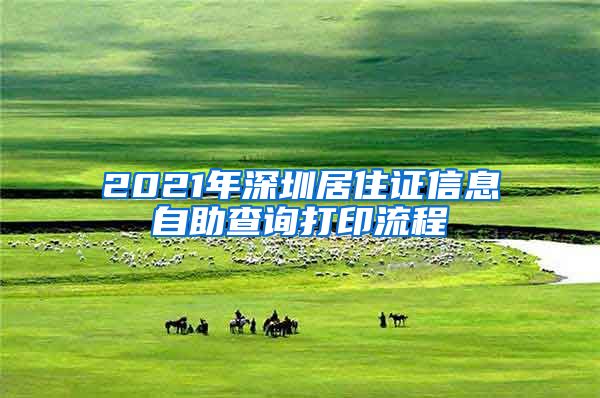 2021年深圳居住证信息自助查询打印流程